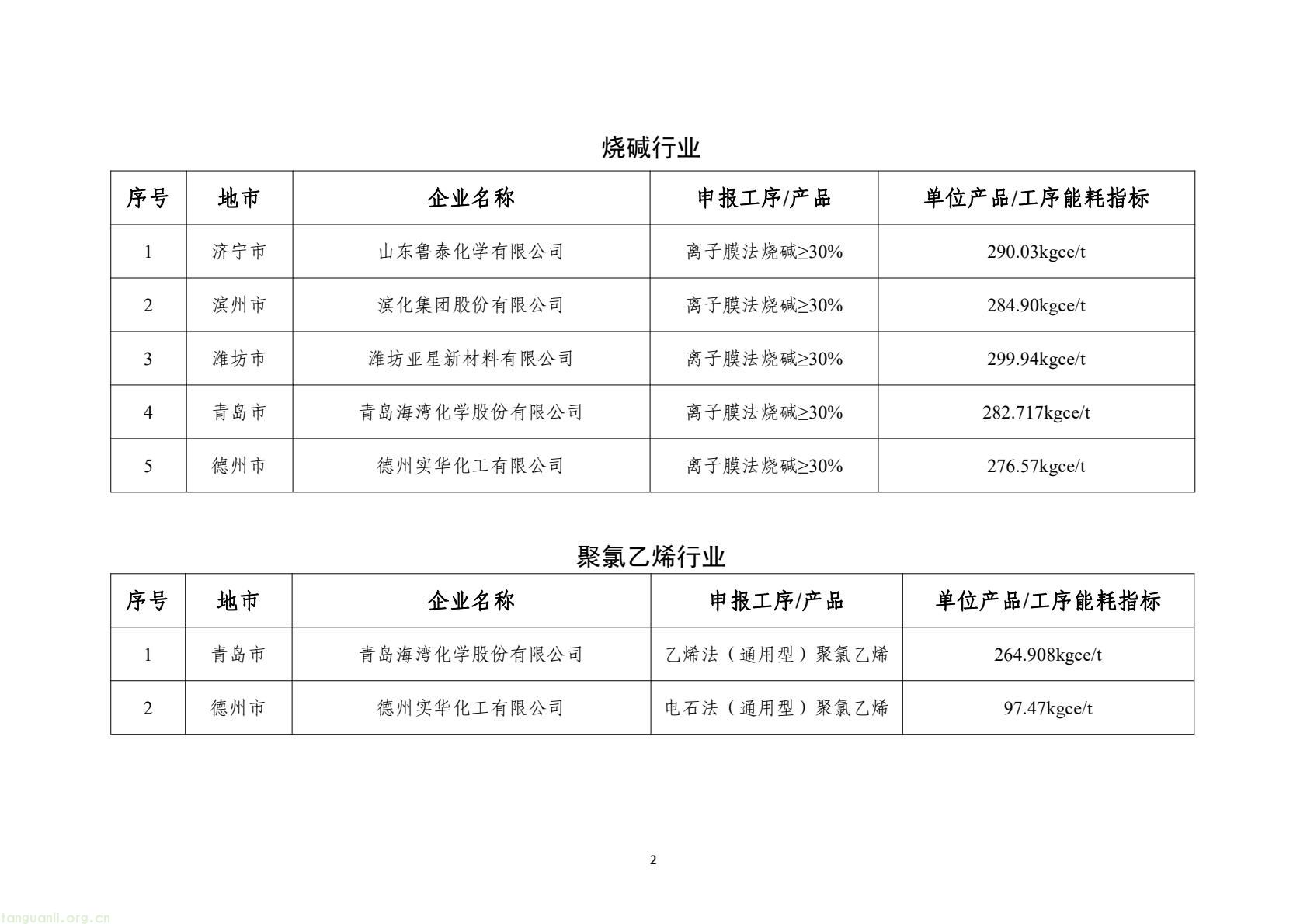 烧碱行业

| 序号 | 地市 | 企业名称 | 申报工序/产品 | 单位产品/工序能耗指标 |
|---|---|---|---|---|
| 1 | 济宁市 | 山东鲁泰化学有限公司 | 离子膜法烧碱≥30% | 290.03kgce/t |
| 2 | 滨州市 | 滨化集团股份有限公司 | 离子膜法烧碱≥30% | 284.90kgce/t |
| 3 | 潍坊市 | 潍坊亚星新材料有限公司 | 离子膜法烧碱≥30% | 299.94kgce/t |
| 4 | 青岛市 | 青岛海湾化学股份有限公司 | 离子膜法烧碱≥30% | 282.717kgce/t |
| 5 | 德州市 | 德州实华化工有限公司 | 离子膜法烧碱≥30% | 276.57kgce/t |

聚氯乙烯行业

| 序号 | 地市 | 企业名称 | 申报工序/产品 | 单位产品/工序能耗指标 |
|---|---|---|---|---|
| 1 | 青岛市 | 青岛海湾化学股份有限公司 | 乙烯法（通用型）聚氯乙烯 | 264.908kgce/t |
| 2 | 德州市 | 德州实华化工有限公司 | 电石法（通用型）聚氯乙烯 | 97.47kgce/t |

2

tanguanli.org.cn